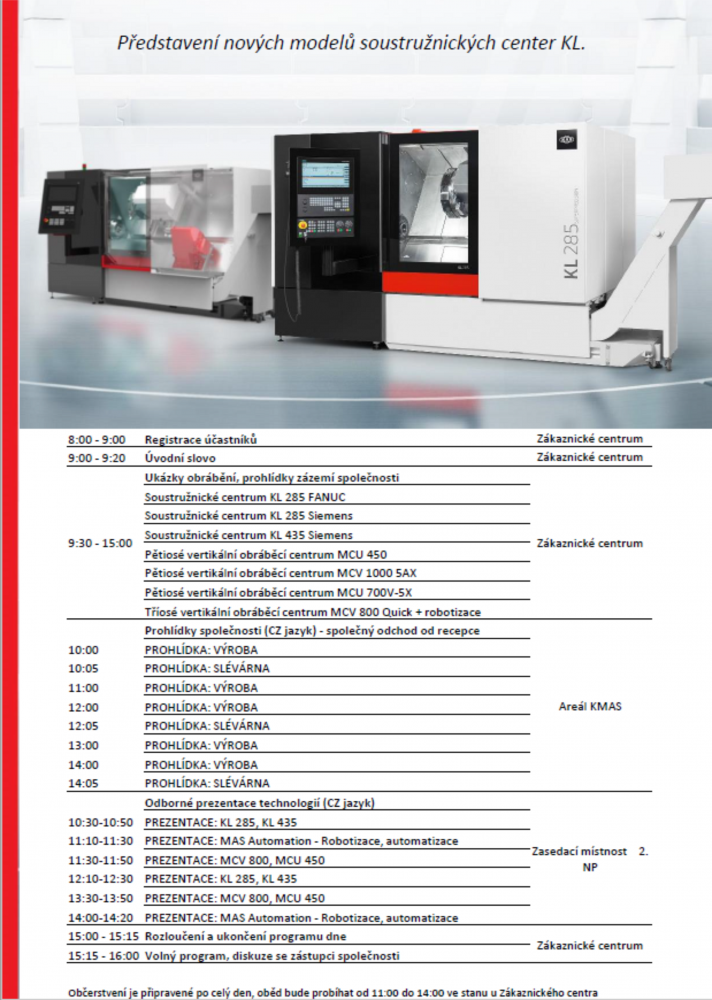 Představení nových modelů soustružnických center KL.

KL 285

| | | |
|---|---|---|
| 8:00 - 9:00 | Registrace účastníků | Zákaznické centrum |
| 9:00 - 9:20 | Úvodní slovo | Zákaznické centrum |
| 9:30 - 15:00 | Ukázky obrábění, prohlídky zázemí společnosti | Zákaznické centrum |
| | Soustružnické centrum KL 285 FANUC | |
| | Soustružnické centrum KL 285 Siemens | |
| | Soustružnické centrum KL 435 Siemens | |
| | Pětiosé vertikální obráběcí centrum MCU 450 | |
| | Pětiosé vertikální obráběcí centrum MCV 1000 5AX | |
| | Pětiosé vertikální obráběcí centrum MCU 700V-5X | |
| | Tříosé vertikální obráběcí centrum MCV 800 Quick + robotizace | |
| | Prohlídky společnosti (CZ jazyk) - společný odchod od recepce | Areál KMAS |
| 10:00 | PROHLÍDKA: VÝROBA | |
| 10:05 | PROHLÍDKA: SLÉVÁRNA | |
| 11:00 | PROHLÍDKA: VÝROBA | |
| 12:00 | PROHLÍDKA: VÝROBA | |
| 12:05 | PROHLÍDKA: SLÉVÁRNA | |
| 13:00 | PROHLÍDKA: VÝROBA | |
| 14:00 | PROHLÍDKA: VÝROBA | |
| 14:05 | PROHLÍDKA: SLÉVÁRNA | |
| | Odborné prezentace technologií (CZ jazyk) | Zasedací místnost 2. NP |
| 10:30-10:50 | PREZENTACE: KL 285, KL 435 | |
| 11:10-11:30 | PREZENTACE: MAS Automation - Robotizace, automatizace | |
| 11:30-11:50 | PREZENTACE: MCV 800, MCU 450 | |
| 12:10-12:30 | PREZENTACE: KL 285, KL 435 | |
| 13:30-13:50 | PREZENTACE: MCV 800, MCU 450 | |
| 14:00-14:20 | PREZENTACE: MAS Automation - Robotizace, automatizace | |
| 15:00 - 15:15 | Rozloučení a ukončení programu dne | Zákaznické centrum |
| 15:15 - 16:00 | Volný program, diskuze se zástupci společnosti | |

Občerstvení je připravené po celý den, oběd bude probíhat od 11:00 do 14:00 ve stanu u Zákaznického centra